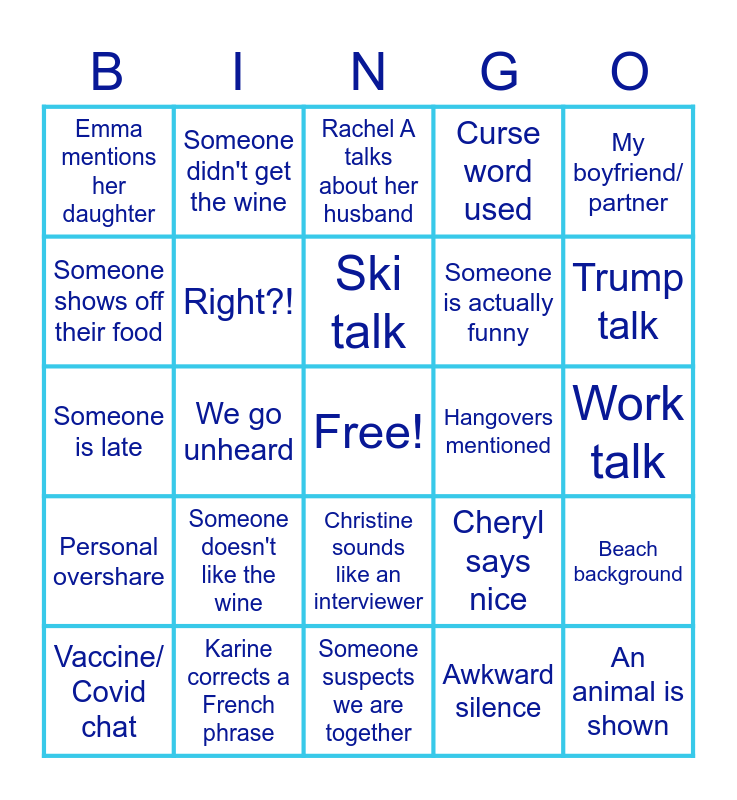 | B | I | N | G | O |
|---|---|---|---|---|
| Emma mentions her daughter | Someone didn't get the wine | Rachel A talks about her husband | Curse word used | My boyfriend/ partner |
| Someone shows off their food | Right?! | Ski talk | Someone is actually funny | Trump talk |
| Someone is late | We go unheard | Free! | Hangovers mentioned | Work talk |
| Personal overshare | Someone doesn't like the wine | Christine sounds like an interviewer | Cheryl says nice | Beach background |
| Vaccine/ Covid chat | Karine corrects a French phrase | Someone suspects we are together | Awkward silence | An animal is shown |